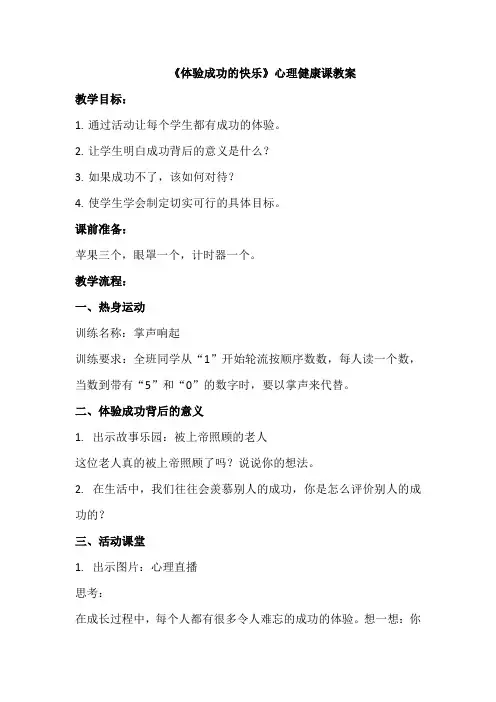 《体验成功的快乐》心理健康课教案

教学目标：

1. 通过活动让每个学生都有成功的体验。

2. 让学生明白成功背后的意义是什么？

3. 如果成功不了，该如何对待？

4. 使学生学会制定切实可行的具体目标。

课前准备：

苹果三个，眼罩一个，计时器一个。

教学流程：

一、热身运动

训练名称：掌声响起

训练要求：全班同学从“1”开始轮流按顺序数数，每人读一个数，当数到带有“5”和“0”的数字时，要以掌声来代替。

二、体验成功背后的意义

1. 出示故事乐园：被上帝照顾的老人

这位老人真的被上帝照顾了吗？说说你的想法。

2. 在生活中，我们往往会羡慕别人的成功，你是怎么评价别人的成功的？

三、活动课堂

1. 出示图片：心理直播

思考：

在成长过程中，每个人都有很多令人难忘的成功的体验。想一想：你